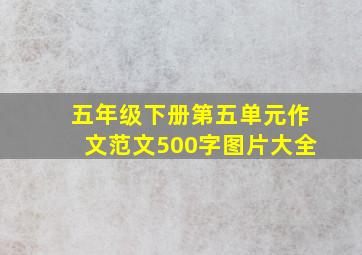 五年级下册第五单元作文范文500字图片大全